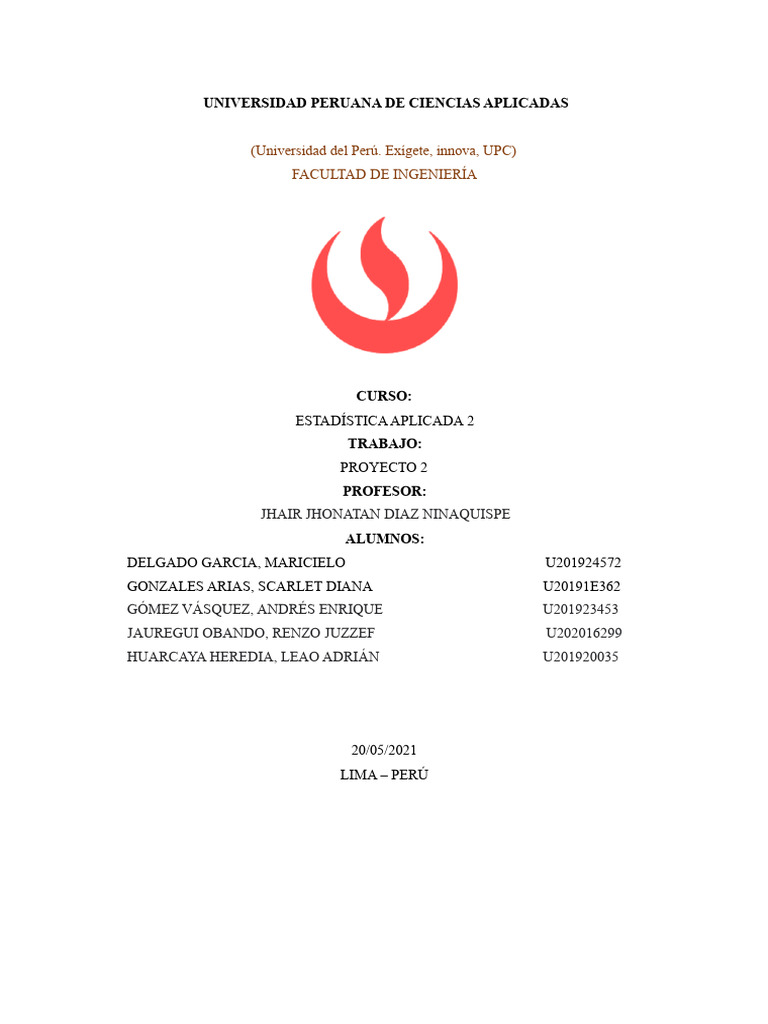 UNIVERSIDAD PERUANA DE CIENCIAS APLICADAS

(Universidad del Perú. Exígete, innova, UPC)

FACULTAD DE INGENIERÍA

CURSO:

ESTADÍSTICA APLICADA 2

TRABAJO:

PROYECTO 2

PROFESOR:

JHAIR JHONATAN DIAZ NINAQUISPE

ALUMNOS:

DELGADO GARCIA, MARICIELO U201924572

GONZALES ARIAS, SCARLET DIANA U20191E362

GÓMEZ VÁSQUEZ, ANDRÉS ENRIQUE U201923453

JAUREGUI OBANDO, RENZO JUZZEF U202016299

HUARCAYA HEREDIA, LEAO ADRIÁN U201920035

20/05/2021

LIMA – PERÚ